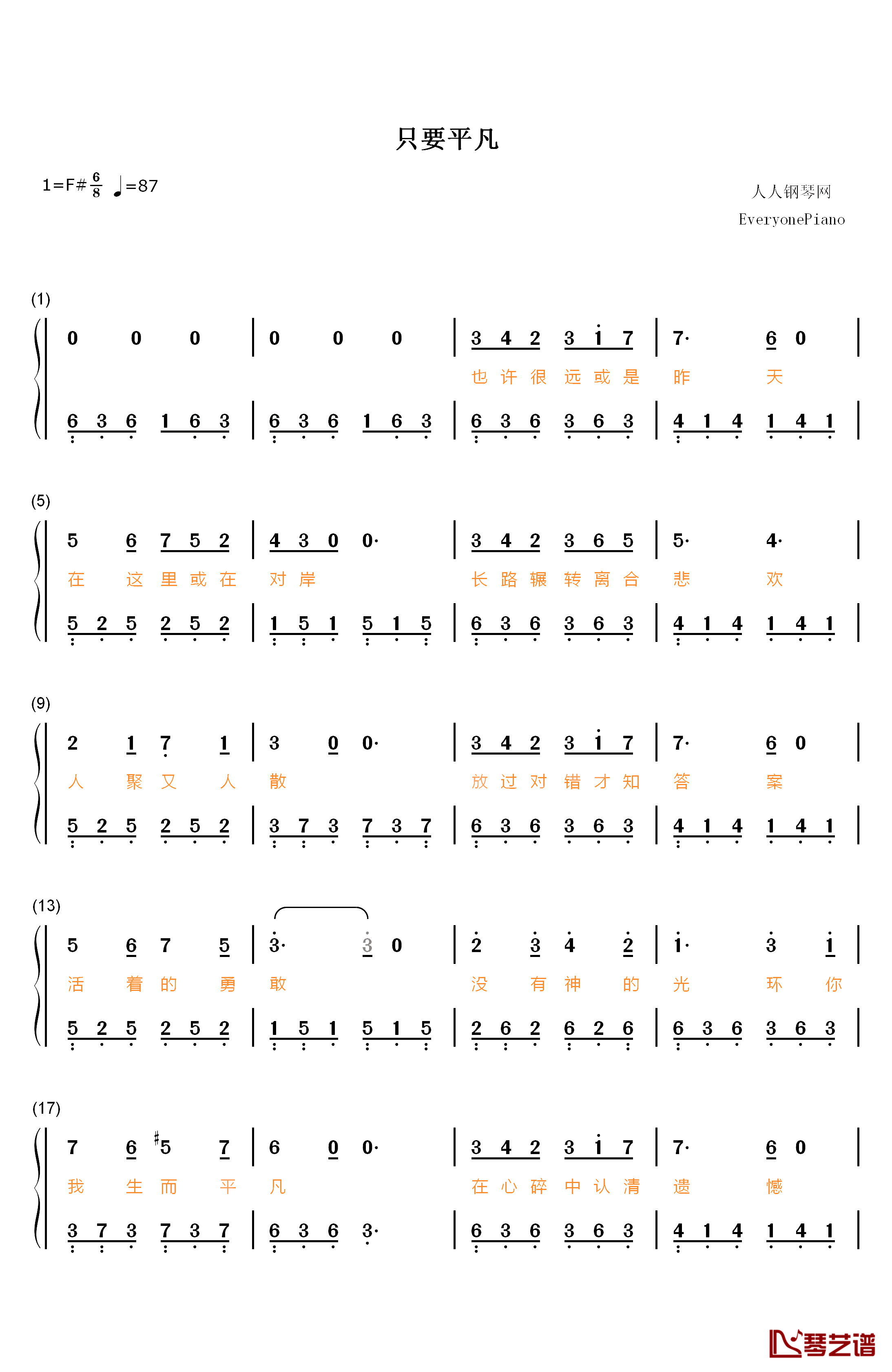 只要平凡

1=F# $\frac{6}{8}$ ♩=87

人人钢琴网
EveryonePiano

(1)
0 0 0 | 0 0 0 | 3 4 2 3 1 7 | 7· 6 0 |
也 许 很 远 或 是 昨 天
6 3 6 1 6 3 | 6 3 6 1 6 3 | 6 3 6 3 6 3 | 4 1 4 1 4 1 |

(5)
5 6 7 5 2 | 4 3 0 0· | 3 4 2 3 6 5 | 5· 4· |
在 这 里 或 在 对 岸 长 路 辗 转 离 合 悲 欢
5 2 5 2 5 2 | 1 5 1 5 1 5 | 6 3 6 3 6 3 | 4 1 4 1 4 1 |

(9)
2 1 7 1 | 3 0 0· | 3 4 2 3 1 7 | 7· 6 0 |
人 聚 又 人 散 放 过 对 错 才 知 答 案
5 2 5 2 5 2 | 3 7 3 7 3 7 | 6 3 6 3 6 3 | 4 1 4 1 4 1 |

(13)
5 6 7 5 | 3· 3 0 | 2 3 4 2 | 1· 3 1 |
活 着 的 勇 敢 没 有 神 的 光 环 你
5 2 5 2 5 2 | 1 5 1 5 1 5 | 2 6 2 6 2 6 | 6 3 6 3 6 3 |

(17)
7 6 #5 7 | 6 0 0· | 3 4 2 3 1 7 | 7· 6 0 |
我 生 而 平 凡 在 心 碎 中 认 清 遗 憾
3 7 3 7 3 7 | 6 3 6 3· | 6 3 6 3 6 3 | 4 1 4 1 4 1 |

琴艺谱